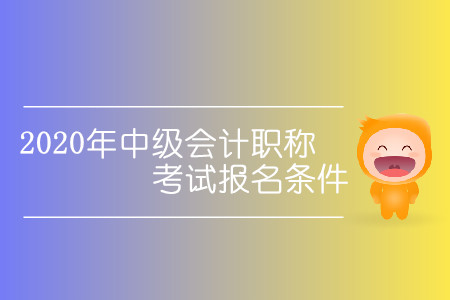 2020年中级会计职称
考试报名条件